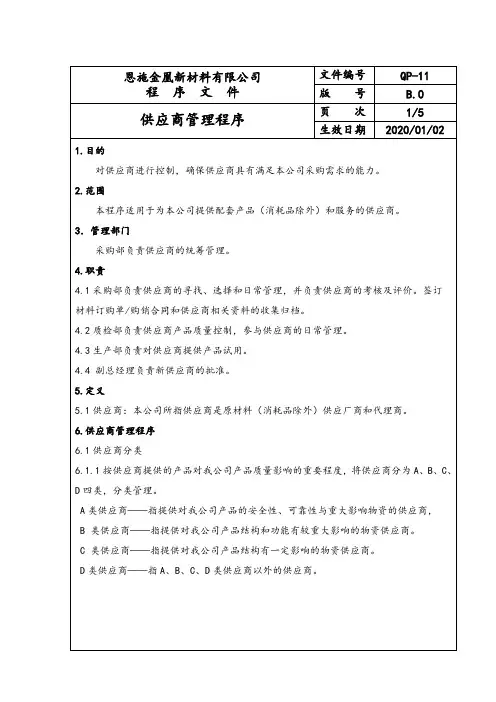 | 恩施金凰新材料有限公司 程 序 文 件 | 文件编号 | QP-11 |
|---|---|---|
| | 版 号 | B.0 |
| 供应商管理程序 | 页 次 | 1/5 |
| | 生效日期 | 2020/01/02 |

1.目的

对供应商进行控制，确保供应商具有满足本公司采购需求的能力。

2.范围

本程序适用于为本公司提供配套产品（消耗品除外）和服务的供应商。

3. 管理部门

采购部负责供应商的统筹管理。

4.职责

4.1 采购部负责供应商的寻找、选择和日常管理，并负责供应商的考核及评价。签订材料订购单/购销合同和供应商相关资料的收集归档。

4.2 质检部负责供应商产品质量控制，参与供应商的日常管理。

4.3 生产部负责对供应商提供产品试用。

4.4 副总经理负责新供应商的批准。

5.定义

5.1 供应商：本公司所指供应商是原材料（消耗品除外）供应厂商和代理商。

6.供应商管理程序

6.1 供应商分类

6.1.1 按供应商提供的产品对我公司产品质量影响的重要程度，将供应商分为 A、B、C、D 四类，分类管理。

A 类供应商——指提供对我公司产品的安全性、可靠性与重大影响物资的供应商，

B 类供应商——指提供对我公司产品结构和功能有较重大影响的物资供应商。

C 类供应商——指提供对我公司产品结构有一定影响的物资供应商。

D 类供应商——指 A、B、C、D 类供应商以外的供应商。